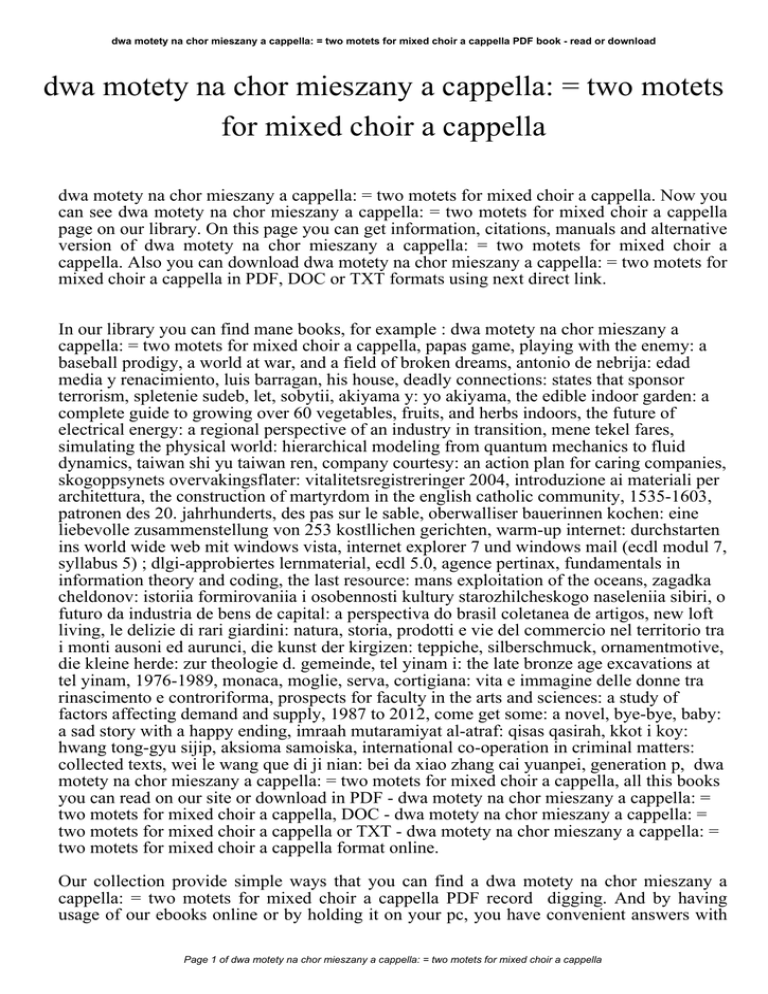 dwa motety na chor mieszany a cappella: = two motets for mixed choir a cappella PDF book - read or download

dwa motety na chor mieszany a cappella: = two motets for mixed choir a cappella

dwa motety na chor mieszany a cappella: = two motets for mixed choir a cappella. Now you can see dwa motety na chor mieszany a cappella: = two motets for mixed choir a cappella page on our library. On this page you can get information, citations, manuals and alternative version of dwa motety na chor mieszany a cappella: = two motets for mixed choir a cappella. Also you can download dwa motety na chor mieszany a cappella: = two motets for mixed choir a cappella in PDF, DOC or TXT formats using next direct link.

In our library you can find mane books, for example : dwa motety na chor mieszany a cappella: = two motets for mixed choir a cappella, papas game, playing with the enemy: a baseball prodigy, a world at war, and a field of broken dreams, antonio de nebrija: edad media y renacimiento, luis barragan, his house, deadly connections: states that sponsor terrorism, spletenie sudeb, let, sobytii, akiyama y: yo akiyama, the edible indoor garden: a complete guide to growing over 60 vegetables, fruits, and herbs indoors, the future of electrical energy: a regional perspective of an industry in transition, mene tekel fares, simulating the physical world: hierarchical modeling from quantum mechanics to fluid dynamics, taiwan shi yu taiwan ren, company courtesy: an action plan for caring companies, skogoppsynets overvakingsflater: vitalitetsregistreringer 2004, introduzione ai materiali per architettura, the construction of martyrdom in the english catholic community, 1535-1603, patronen des 20. jahrhunderts, des pas sur le sable, oberwalliser bauerinnen kochen: eine liebevolle zusammenstellung von 253 kostllichen gerichten, warm-up internet: durchstarten ins world wide web mit windows vista, internet explorer 7 und windows mail (ecdl modul 7, syllabus 5) ; dlgi-approbiertes lernmaterial, ecdl 5.0, agence pertinax, fundamentals in information theory and coding, the last resource: mans exploitation of the oceans, zagadka cheldonov: istoriia formirovaniia i osobennosti kultury starozhilcheskogo naseleniia sibiri, o futuro da industria de bens de capital: a perspectiva do brasil coletanea de artigos, new loft living, le delizie di rari giardini: natura, storia, prodotti e vie del commercio nel territorio tra i monti ausoni ed aurunci, die kunst der kirgizen: teppiche, silberschmuck, ornamentmotive, die kleine herde: zur theologie d. gemeinde, tel yinam i: the late bronze age excavations at tel yinam, 1976-1989, monaca, moglie, serva, cortigiana: vita e immagine delle donne tra rinascimento e controriforma, prospects for faculty in the arts and sciences: a study of factors affecting demand and supply, 1987 to 2012, come get some: a novel, bye-bye, baby: a sad story with a happy ending, imraah mutaramiyat al-atraf: qisas qasirah, kkot i koy: hwang tong-gyu sijip, aksioma samoiska, international co-operation in criminal matters: collected texts, wei le wang que di ji nian: bei da xiao zhang cai yuanpei, generation p, dwa motety na chor mieszany a cappella: = two motets for mixed choir a cappella, all this books you can read on our site or download in PDF - dwa motety na chor mieszany a cappella: = two motets for mixed choir a cappella, DOC - dwa motety na chor mieszany a cappella: = two motets for mixed choir a cappella or TXT - dwa motety na chor mieszany a cappella: = two motets for mixed choir a cappella format online.

Our collection provide simple ways that you can find a dwa motety na chor mieszany a cappella: = two motets for mixed choir a cappella PDF record digging. And by having usage of our ebooks online or by holding it on your pc, you have convenient answers with

Page 1 of dwa motety na chor mieszany a cappella: = two motets for mixed choir a cappella